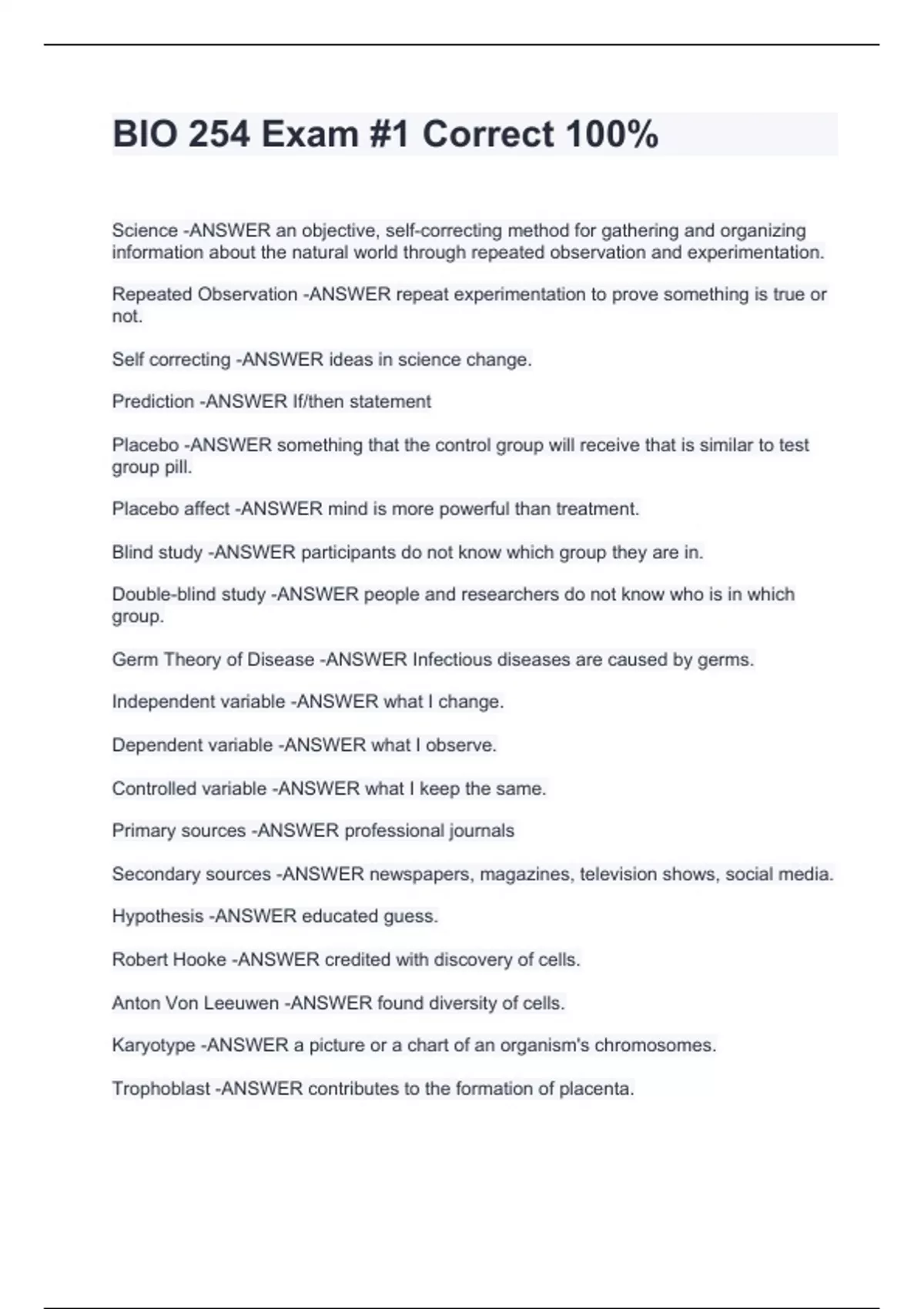 BIO 254 Exam #1 Correct 100%

Science -ANSWER an objective, self-correcting method for gathering and organizing information about the natural world through repeated observation and experimentation.

Repeated Observation -ANSWER repeat experimentation to prove something is true or not.

Self correcting -ANSWER ideas in science change.

Prediction -ANSWER If/then statement

Placebo -ANSWER something that the control group will receive that is similar to test group pill.

Placebo affect -ANSWER mind is more powerful than treatment.

Blind study -ANSWER participants do not know which group they are in.

Double-blind study -ANSWER people and researchers do not know who is in which group.

Germ Theory of Disease -ANSWER Infectious diseases are caused by germs.

Independent variable -ANSWER what I change.

Dependent variable -ANSWER what I observe.

Controlled variable -ANSWER what I keep the same.

Primary sources -ANSWER professional journals

Secondary sources -ANSWER newspapers, magazines, television shows, social media.

Hypothesis -ANSWER educated guess.

Robert Hooke -ANSWER credited with discovery of cells.

Anton Von Leeuwen -ANSWER found diversity of cells.

Karyotype -ANSWER a picture or a chart of an organism's chromosomes.

Trophoblast -ANSWER contributes to the formation of placenta.